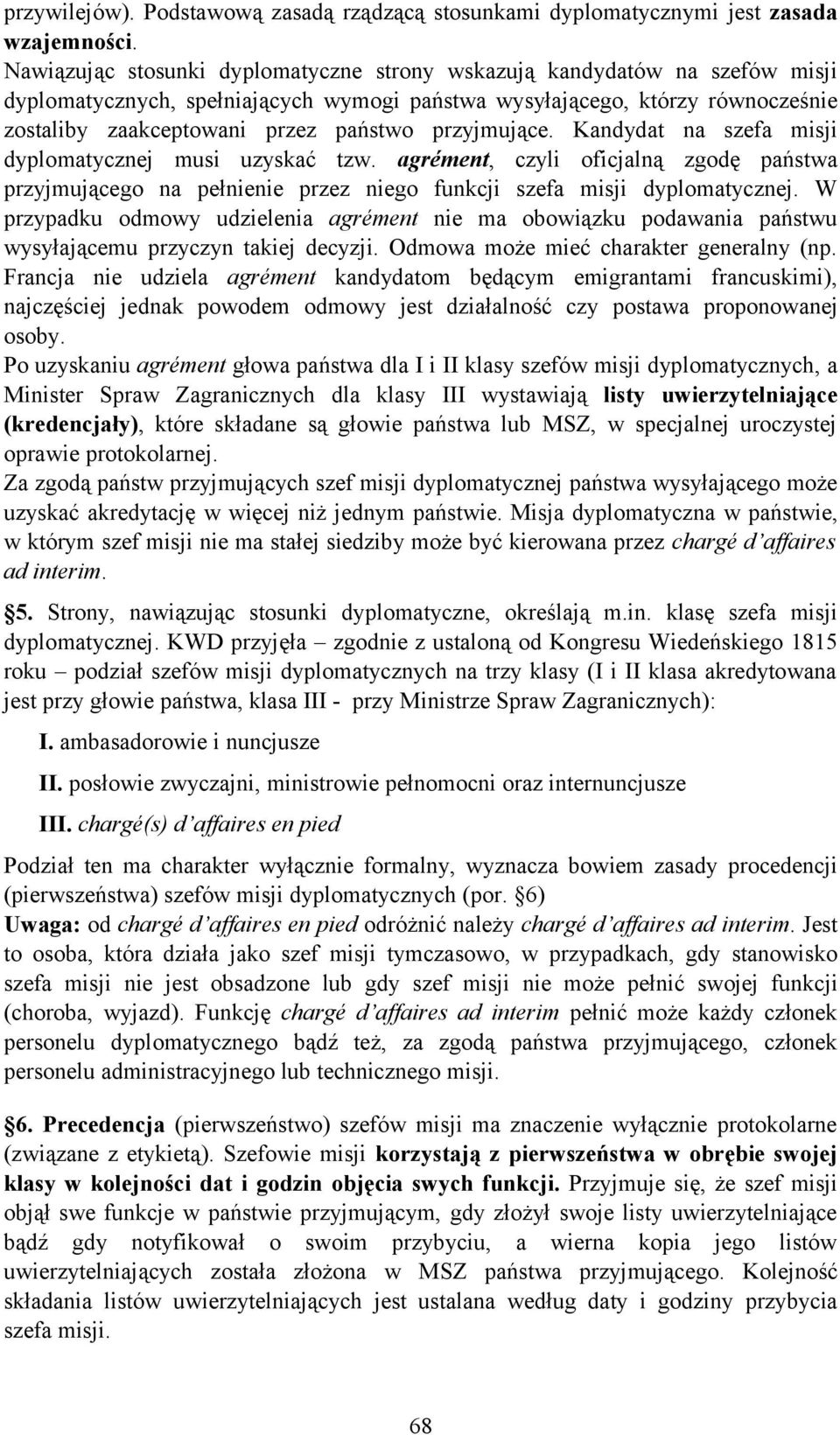 przywilejów). Podstawową zasadą rządzącą stosunkami dyplomatycznymi jest zasada wzajemności.
Nawiązując stosunki dyplomatyczne strony wskazują kandydatów na szefów misji dyplomatycznych, spełniających wymogi państwa wysyłającego, którzy równocześnie zostaliby zaakceptowani przez państwo przyjmujące. Kandydat na szefa misji dyplomatycznej musi uzyskać tzw. agrément, czyli oficjalną zgodę państwa przyjmującego na pełnienie przez niego funkcji szefa misji dyplomatycznej. W przypadku odmowy udzielenia agrément nie ma obowiązku podawania państwu wysyłającemu przyczyn takiej decyzji. Odmowa może mieć charakter generalny (np. Francja nie udziela agrément kandydatom będącym emigrantami francuskimi), najczęściej jednak powodem odmowy jest działalność czy postawa proponowanej osoby.
Po uzyskaniu agrément głowa państwa dla I i II klasy szefów misji dyplomatycznych, a Minister Spraw Zagranicznych dla klasy III wystawiają listy uwierzytelniające (kredencjały), które składane są głowie państwa lub MSZ, w specjalnej uroczystej oprawie protokolarnej.
Za zgodą państw przyjmujących szef misji dyplomatycznej państwa wysyłającego może uzyskać akredytację w więcej niż jednym państwie. Misja dyplomatyczna w państwie, w którym szef misji nie ma stałej siedziby może być kierowana przez chargé d'affaires ad interim.

§5. Strony, nawiązując stosunki dyplomatyczne, określają m.in. klasę szefa misji dyplomatycznej. KWD przyjęła – zgodnie z ustaloną od Kongresu Wiedeńskiego 1815 roku – podział szefów misji dyplomatycznych na trzy klasy (I i II klasa akredytowana jest przy głowie państwa, klasa III - przy Ministrze Spraw Zagranicznych):

I. ambasadorowie i nuncjusze

II. posłowie zwyczajni, ministrowie pełnomocni oraz internuncjusze

III. chargé(s) d'affaires en pied

Podział ten ma charakter wyłącznie formalny, wyznacza bowiem zasady procedencji (pierwszeństwa) szefów misji dyplomatycznych (por. §6)
Uwaga: od chargé d'affaires en pied odróżnić należy chargé d'affaires ad interim. Jest to osoba, która działa jako szef misji tymczasowo, w przypadkach, gdy stanowisko szefa misji nie jest obsadzone lub gdy szef misji nie może pełnić swojej funkcji (choroba, wyjazd). Funkcję chargé d'affaires ad interim pełnić może każdy członek personelu dyplomatycznego bądź też, za zgodą państwa przyjmującego, członek personelu administracyjnego lub technicznego misji.

§6. Precedencja (pierwszeństwo) szefów misji ma znaczenie wyłącznie protokolarne (związane z etykietą). Szefowie misji korzystają z pierwszeństwa w obrębie swojej klasy w kolejności dat i godzin objęcia swych funkcji. Przyjmuje się, że szef misji objął swe funkcje w państwie przyjmującym, gdy złożył swoje listy uwierzytelniające bądź gdy notyfikował o swoim przybyciu, a wierna kopia jego listów uwierzytelniających została złożona w MSZ państwa przyjmującego. Kolejność składania listów uwierzytelniających jest ustalana według daty i godziny przybycia szefa misji.

68